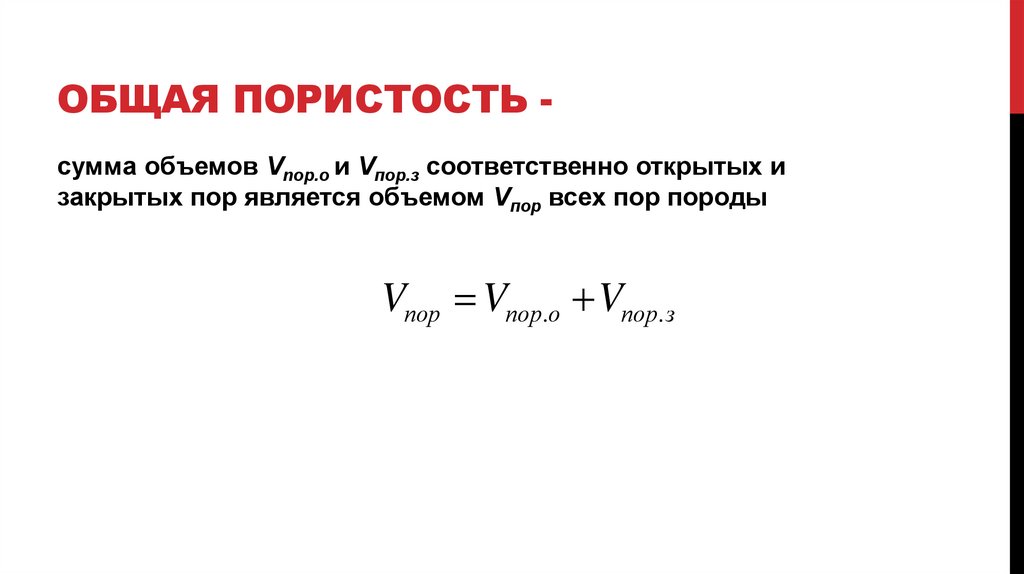 ОБЩАЯ ПОРИСТОСТЬ -

сумма объемов $V_{пор.о}$ и $V_{пор.з}$ соответственно открытых и закрытых пор является объемом $V_{пор}$ всех пор породы

$V_{пор} = V_{пор.о} + V_{пор.з}$